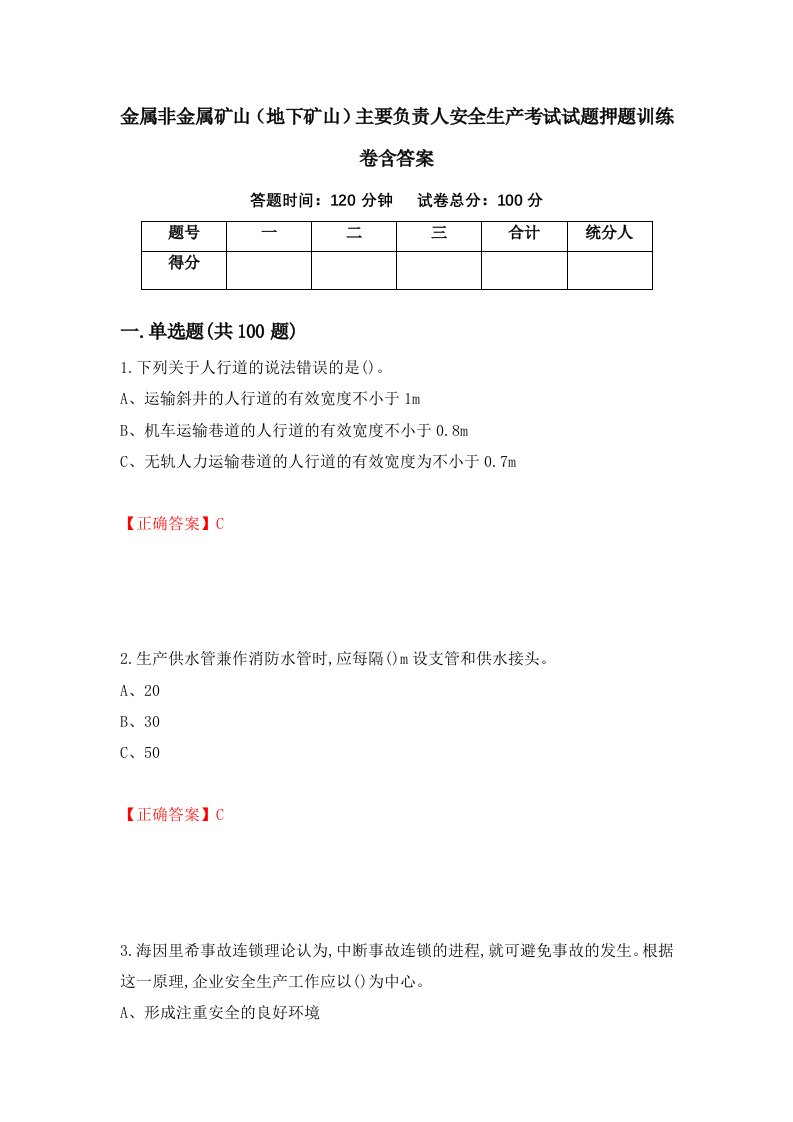 金属非金属矿山（地下矿山）主要负责人安全生产考试试题押题训练卷含答案

答题时间：120 分钟　　试卷总分：100 分

| 题号 | 一 | 二 | 三 | 合计 | 统分人 |
|---|---|---|---|---|---|
| 得分 |  |  |  |  |  |

一.单选题(共 100 题)

1.下列关于人行道的说法错误的是()。

A、运输斜井的人行道的有效宽度不小于 1m

B、机车运输巷道的人行道的有效宽度不小于 0.8m

C、无轨人力运输巷道的人行道的有效宽度为不小于 0.7m

【正确答案】C

2.生产供水管兼作消防水管时,应每隔()m 设支管和供水接头。

A、20

B、30

C、50

【正确答案】C

3.海因里希事故连锁理论认为,中断事故连锁的进程,就可避免事故的发生。根据这一原理,企业安全生产工作应以()为中心。

A、形成注重安全的良好环境